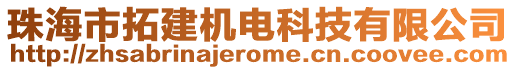 珠海市拓建机电科技有限公司
http://zhsabrinajerome.cn.coovee.com